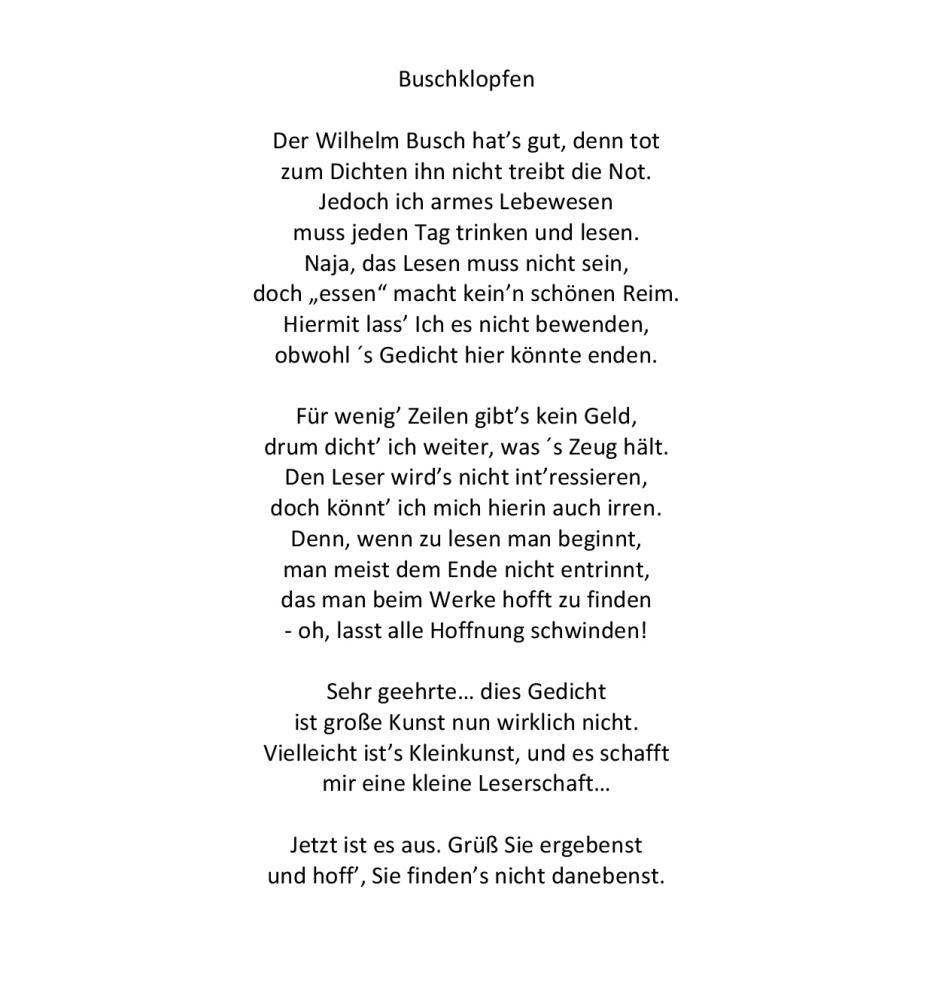 Buschklopfen

Der Wilhelm Busch hat's gut, denn tot
zum Dichten ihn nicht treibt die Not.
Jedoch ich armes Lebewesen
muss jeden Tag trinken und lesen.
Naja, das Lesen muss nicht sein,
doch „essen“ macht kein'n schönen Reim.
Hiermit lass' Ich es nicht bewenden,
obwohl ´s Gedicht hier könnte enden.

Für wenig' Zeilen gibt's kein Geld,
drum dicht' ich weiter, was ´s Zeug hält.
Den Leser wird's nicht int'ressieren,
doch könnt' ich mich hierin auch irren.
Denn, wenn zu lesen man beginnt,
man meist dem Ende nicht entrinnt,
das man beim Werke hofft zu finden
- oh, lasst alle Hoffnung schwinden!

Sehr geehrte… dies Gedicht
ist große Kunst nun wirklich nicht.
Vielleicht ist's Kleinkunst, und es schafft
mir eine kleine Leserschaft…

Jetzt ist es aus. Grüß Sie ergebenst
und hoff', Sie finden's nicht danebenst.